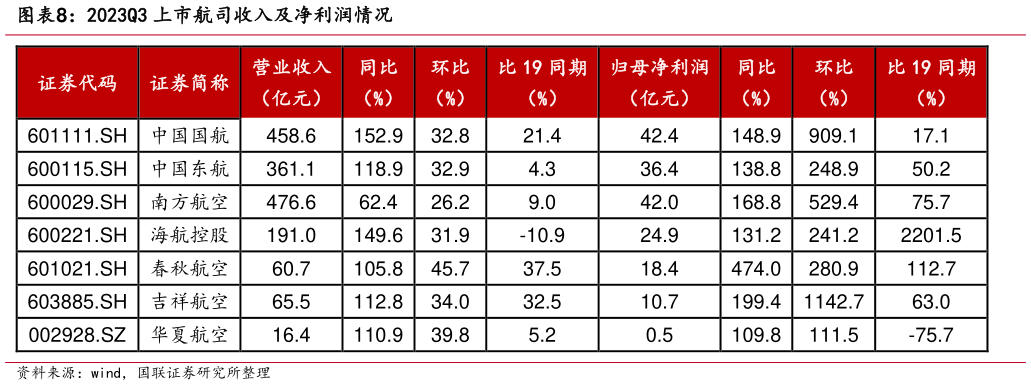 图表8：2023Q3 上市航司收入及净利润情况

| 证券代码 | 证券简称 | 营业收入（亿元） | 同比（%） | 环比（%） | 比 19 同期（%） | 归母净利润（亿元） | 同比（%） | 环比（%） | 比 19 同期（%） |
|---|---|---|---|---|---|---|---|---|---|
| 601111.SH | 中国国航 | 458.6 | 152.9 | 32.8 | 21.4 | 42.4 | 148.9 | 909.1 | 17.1 |
| 600115.SH | 中国东航 | 361.1 | 118.9 | 32.9 | 4.3 | 36.4 | 138.8 | 248.9 | 50.2 |
| 600029.SH | 南方航空 | 476.6 | 62.4 | 26.2 | 9.0 | 42.0 | 168.8 | 529.4 | 75.7 |
| 600221.SH | 海航控股 | 191.0 | 149.6 | 31.9 | -10.9 | 24.9 | 131.2 | 241.2 | 2201.5 |
| 601021.SH | 春秋航空 | 60.7 | 105.8 | 45.7 | 37.5 | 18.4 | 474.0 | 280.9 | 112.7 |
| 603885.SH | 吉祥航空 | 65.5 | 112.8 | 34.0 | 32.5 | 10.7 | 199.4 | 1142.7 | 63.0 |
| 002928.SZ | 华夏航空 | 16.4 | 110.9 | 39.8 | 5.2 | 0.5 | 109.8 | 111.5 | -75.7 |

资料来源：wind，国联证券研究所整理